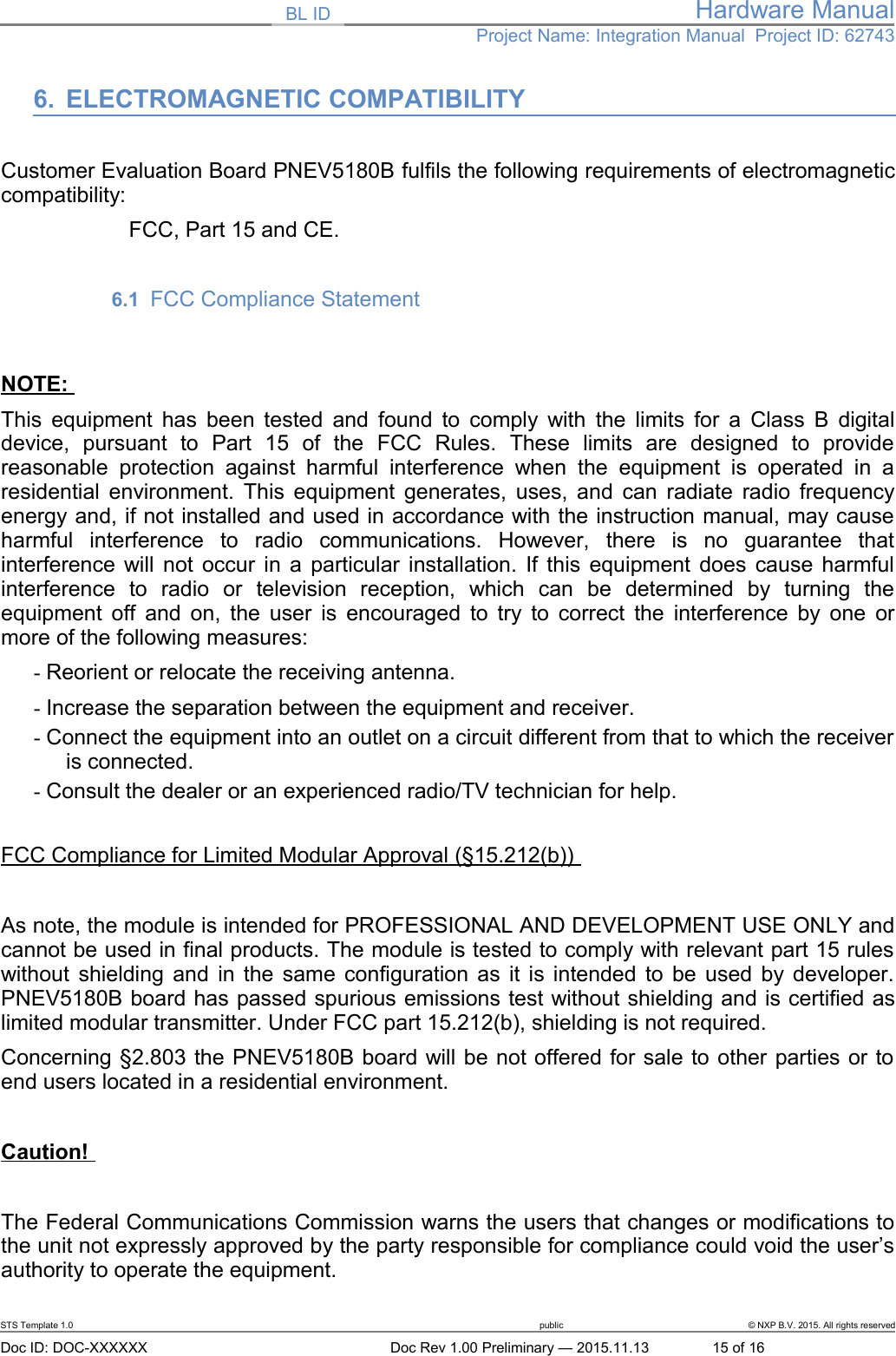 BL ID
Hardware Manual
Project Name: Integration Manual Project ID: 62743

6. ELECTROMAGNETIC COMPATIBILITY

Customer Evaluation Board PNEV5180B fulfils the following requirements of electromagnetic compatibility:

FCC, Part 15 and CE.

6.1 FCC Compliance Statement

NOTE:

This equipment has been tested and found to comply with the limits for a Class B digital device, pursuant to Part 15 of the FCC Rules. These limits are designed to provide reasonable protection against harmful interference when the equipment is operated in a residential environment. This equipment generates, uses, and can radiate radio frequency energy and, if not installed and used in accordance with the instruction manual, may cause harmful interference to radio communications. However, there is no guarantee that interference will not occur in a particular installation. If this equipment does cause harmful interference to radio or television reception, which can be determined by turning the equipment off and on, the user is encouraged to try to correct the interference by one or more of the following measures:

- Reorient or relocate the receiving antenna.

- Increase the separation between the equipment and receiver.

- Connect the equipment into an outlet on a circuit different from that to which the receiver is connected.

- Consult the dealer or an experienced radio/TV technician for help.

FCC Compliance for Limited Modular Approval (§15.212(b))

As note, the module is intended for PROFESSIONAL AND DEVELOPMENT USE ONLY and cannot be used in final products. The module is tested to comply with relevant part 15 rules without shielding and in the same configuration as it is intended to be used by developer. PNEV5180B board has passed spurious emissions test without shielding and is certified as limited modular transmitter. Under FCC part 15.212(b), shielding is not required.

Concerning §2.803 the PNEV5180B board will be not offered for sale to other parties or to end users located in a residential environment.

Caution!

The Federal Communications Commission warns the users that changes or modifications to the unit not expressly approved by the party responsible for compliance could void the user's authority to operate the equipment.

STS Template 1.0
public
© NXP B.V. 2015. All rights reserved
Doc ID: DOC-XXXXXX
Doc Rev 1.00 Preliminary — 2015.11.13
15 of 16